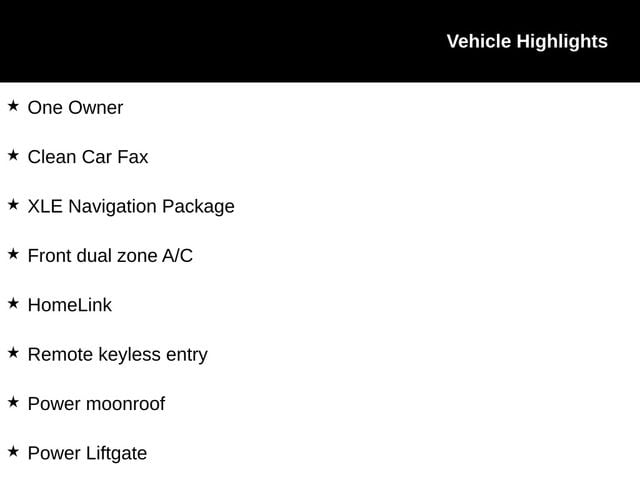 Vehicle Highlights

★ One Owner

★ Clean Car Fax

★ XLE Navigation Package

★ Front dual zone A/C

★ HomeLink

★ Remote keyless entry

★ Power moonroof

★ Power Liftgate